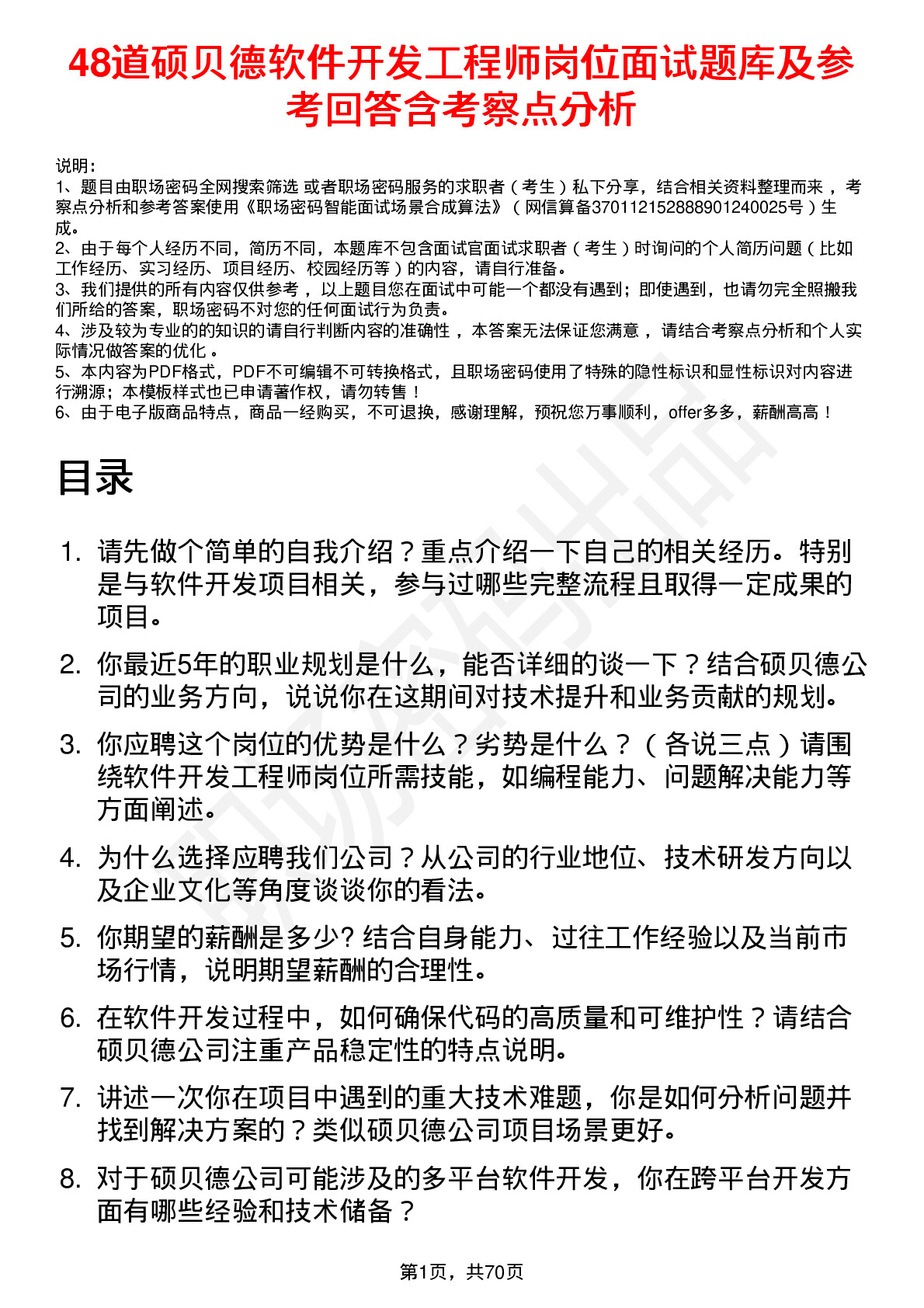 48道硕贝德软件开发工程师岗位面试题库及参考回答含考察点分析

说明：
1、题目由职场密码全网搜索筛选 或者职场密码服务的求职者（考生）私下分享，结合相关资料整理而来，考察点分析和参考答案使用《职场密码智能面试场景合成算法》（网信算备370112152888901240025号）生成。
2、由于每个人经历不同，简历不同，本题库不包含面试官面试求职者（考生）时询问的个人简历问题（比如工作经历、实习经历、项目经历、校园经历等）的内容，请自行准备。
3、我们提供的所有内容仅供参考，以上题目您在面试中可能一个都没有遇到；即使遇到，也请勿完全照搬我们所给的答案，职场密码不对您的任何面试行为负责。
4、涉及较为专业的的知识的请自行判断内容的准确性，本答案无法保证您满意，请结合考察点分析和个人实际情况做答案的优化。
5、本内容为PDF格式，PDF不可编辑不可转换格式，且职场密码使用了特殊的隐性标识和显性标识对内容进行溯源；本模板样式也已申请著作权，请勿转售！
6、由于电子版商品特点，商品一经购买，不可退换，感谢理解，预祝您万事顺利，offer多多，薪酬高高！

目录

1. 请先做个简单的自我介绍？重点介绍一下自己的相关经历。特别是与软件开发项目相关，参与过哪些完整流程且取得一定成果的项目。
2. 你最近5年的职业规划是什么，能否详细的谈一下？结合硕贝德公司的业务方向，说说你在这期间对技术提升和业务贡献的规划。
3. 你应聘这个岗位的优势是什么？劣势是什么？（各说三点）请围绕软件开发工程师岗位所需技能，如编程能力、问题解决能力等方面阐述。
4. 为什么选择应聘我们公司？从公司的行业地位、技术研发方向以及企业文化等角度谈谈你的看法。
5. 你期望的薪酬是多少? 结合自身能力、过往工作经验以及当前市场行情，说明期望薪酬的合理性。
6. 在软件开发过程中，如何确保代码的高质量和可维护性？请结合硕贝德公司注重产品稳定性的特点说明。
7. 讲述一次你在项目中遇到的重大技术难题，你是如何分析问题并找到解决方案的？类似硕贝德公司项目场景更好。
8. 对于硕贝德公司可能涉及的多平台软件开发，你在跨平台开发方面有哪些经验和技术储备？

第1页，共70页